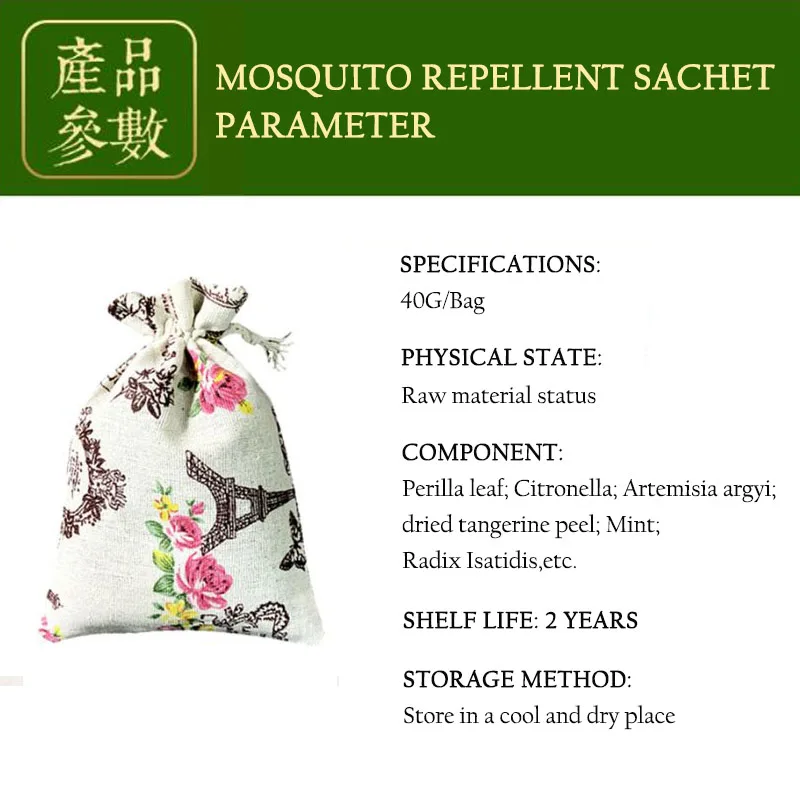 產品
參數

MOSQUITO REPELLENT SACHET PARAMETER

SPECIFICATIONS:
40G/Bag

PHYSICAL STATE:
Raw material status

COMPONENT:
Perilla leaf; Citronella; Artemisia argyi; dried tangerine peel; Mint; Radix Isatidis,etc.

SHELF LIFE: 2 YEARS

STORAGE METHOD:
Store in a cool and dry place